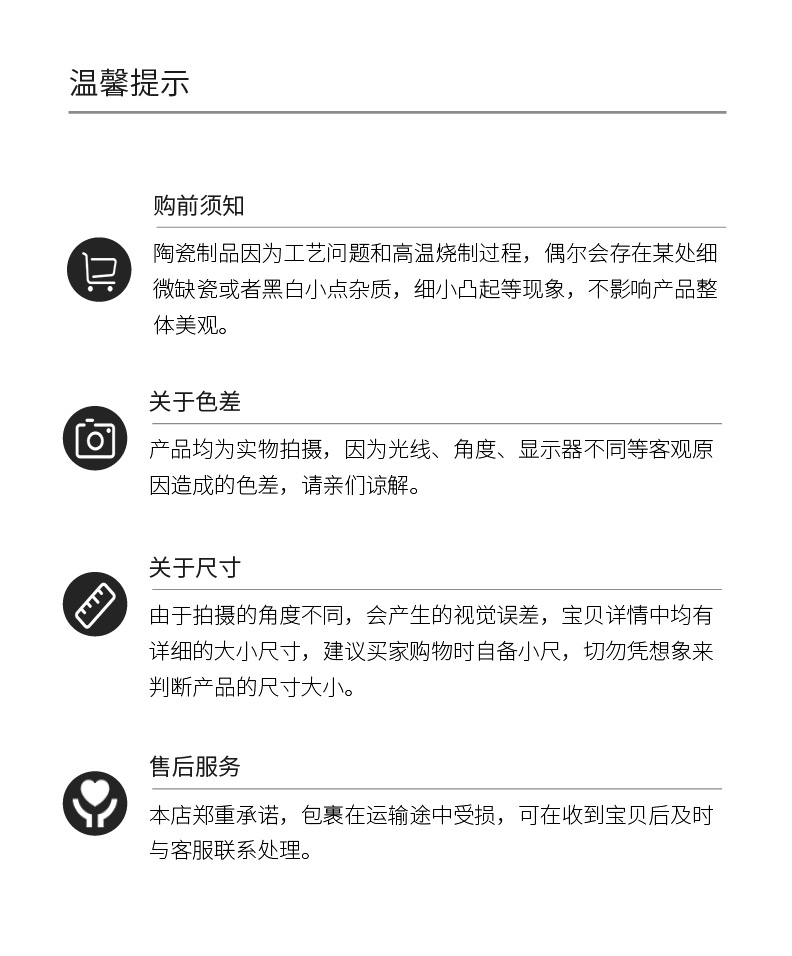 温馨提示

购前须知

陶瓷制品因为工艺问题和高温烧制过程，偶尔会存在某处细微缺瓷或者黑白小点杂质，细小凸起等现象，不影响产品整体美观。

关于色差

产品均为实物拍摄，因为光线、角度、显示器不同等客观原因造成的色差，请亲们谅解。

关于尺寸

由于拍摄的角度不同，会产生的视觉误差，宝贝详情中均有详细的大小尺寸，建议买家购物时自备小尺，切勿凭想象来判断产品的尺寸大小。

售后服务

本店郑重承诺，包裹在运输途中受损，可在收到宝贝后及时与客服联系处理。